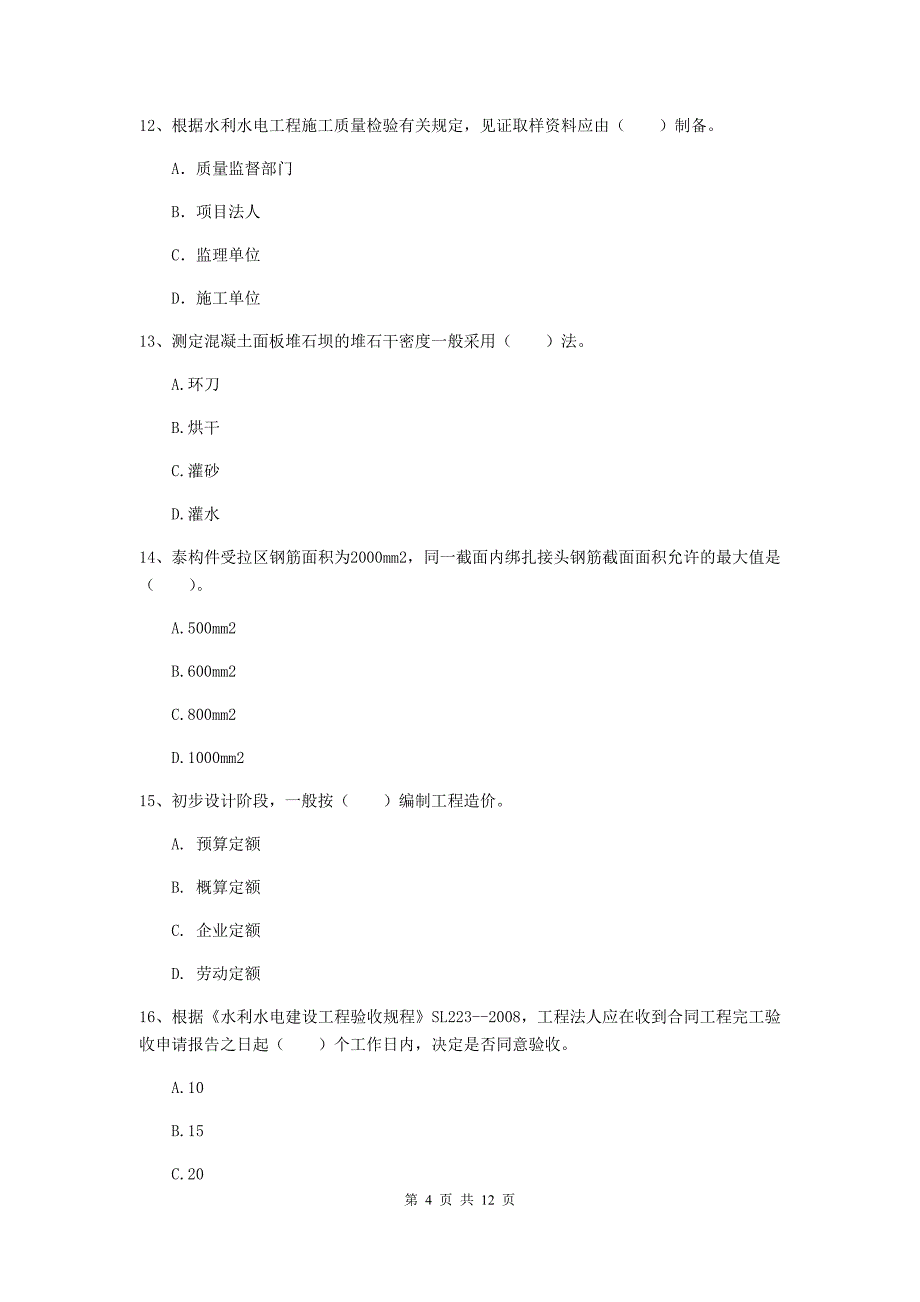 12、根据水利水电工程施工质量检验有关规定，见证取样资料应由（　　）制备。

A. 质量监督部门

B. 项目法人

C. 监理单位

D. 施工单位

13、测定混凝土面板堆石坝的堆石干密度一般采用（　　）法。

A.环刀

B.烘干

C.灌砂

D.灌水

14、泰构件受拉区钢筋面积为2000mm2，同一截面内绑扎接头钢筋截面面积允许的最大值是（　　）。

A.500mm2

B.600mm2

C.800mm2

D.1000mm2

15、初步设计阶段，一般按（　　）编制工程造价。

A. 预算定额

B. 概算定额

C. 企业定额

D. 劳动定额

16、根据《水利水电建设工程验收规程》SL223--2008，工程法人应在收到合同工程完工验收申请报告之日起（　　）个工作日内，决定是否同意验收。

A.10

B.15

C.20

第 4 页 共 12 页